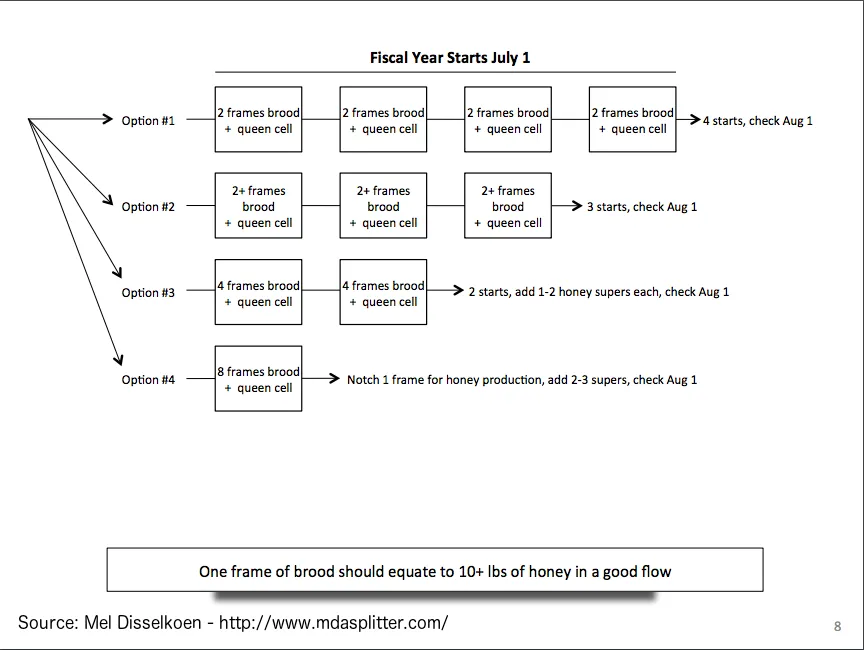 Fiscal Year Starts July 1

Option #1

2 frames brood + queen cell

2 frames brood + queen cell

2 frames brood + queen cell

2 frames brood + queen cell

4 starts, check Aug 1

Option #2

2+ frames brood + queen cell

2+ frames brood + queen cell

2+ frames brood + queen cell

3 starts, check Aug 1

Option #3

4 frames brood + queen cell

4 frames brood + queen cell

2 starts, add 1-2 honey supers each, check Aug 1

Option #4

8 frames brood + queen cell

Notch 1 frame for honey production, add 2-3 supers, check Aug 1

One frame of brood should equate to 10+ lbs of honey in a good flow

Source: Mel Disselkoen - http://www.mdasplitter.com/

8